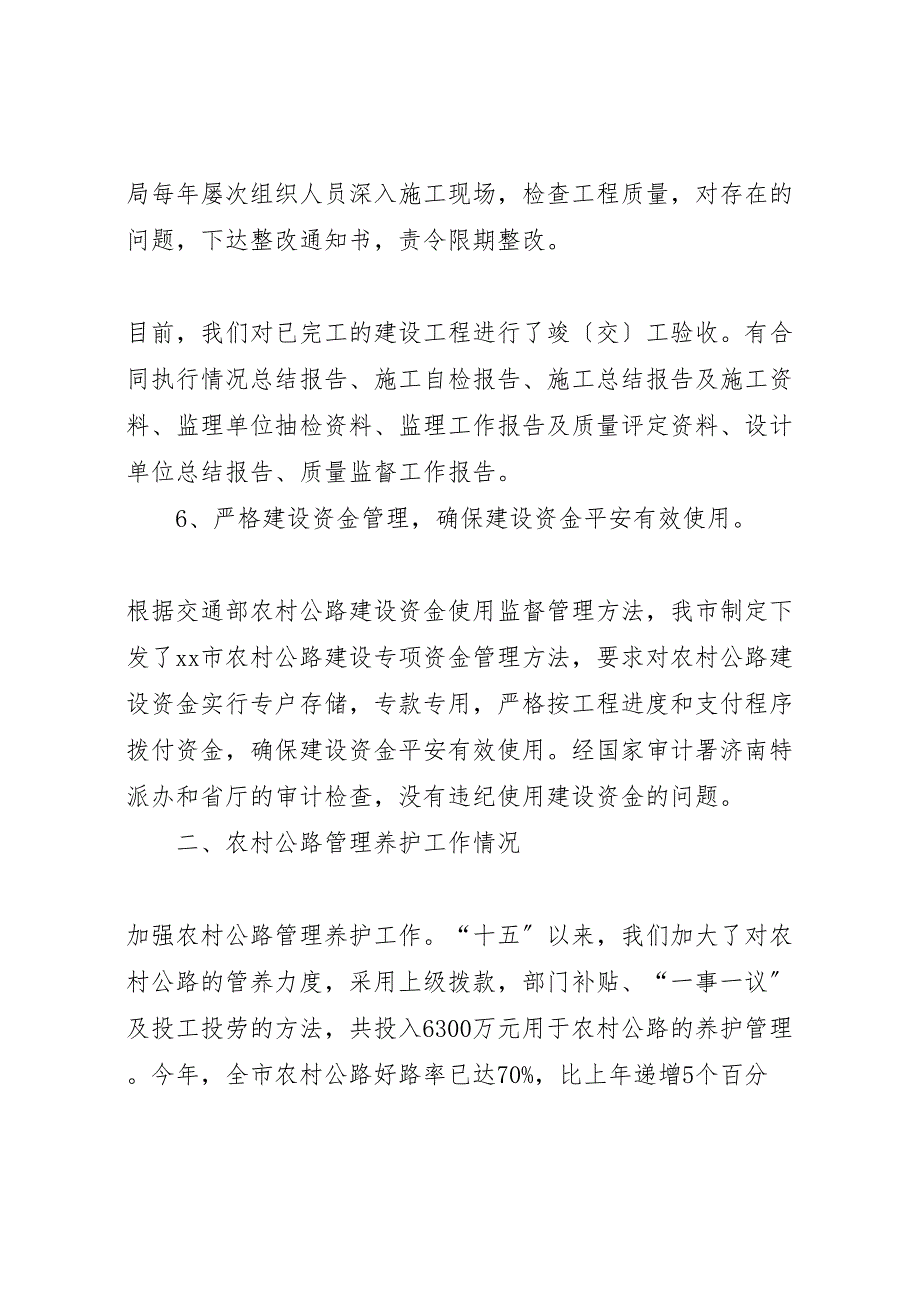 局每年屡次组织人员深入施工现场，检查工程质量，对存在的问题，下达整改通知书，责令限期整改。

目前，我们对已完工的建设工程进行了竣〔交〕工验收。有合同执行情况总结报告、施工自检报告、施工总结报告及施工资料、监理单位抽检资料、监理工作报告及质量评定资料、设计单位总结报告、质量监督工作报告。

6、严格建设资金管理，确保建设资金平安有效使用。

根据交通部农村公路建设资金使用监督管理方法，我市制定下发了xx市农村公路建设专项资金管理方法，要求对农村公路建设资金实行专户存储，专款专用，严格按工程进度和支付程序拨付资金，确保建设资金平安有效使用。经国家审计署济南特派办和省厅的审计检查，没有违纪使用建设资金的问题。

二、农村公路管理养护工作情况

加强农村公路管理养护工作。“十五〞以来，我们加大了对农村公路的管养力度，采用上级拨款，部门补贴、“一事一议〞及投工投劳的方法，共投入6300万元用于农村公路的养护管理。今年，全市农村公路好路率已达70%，比上年递增5个百分